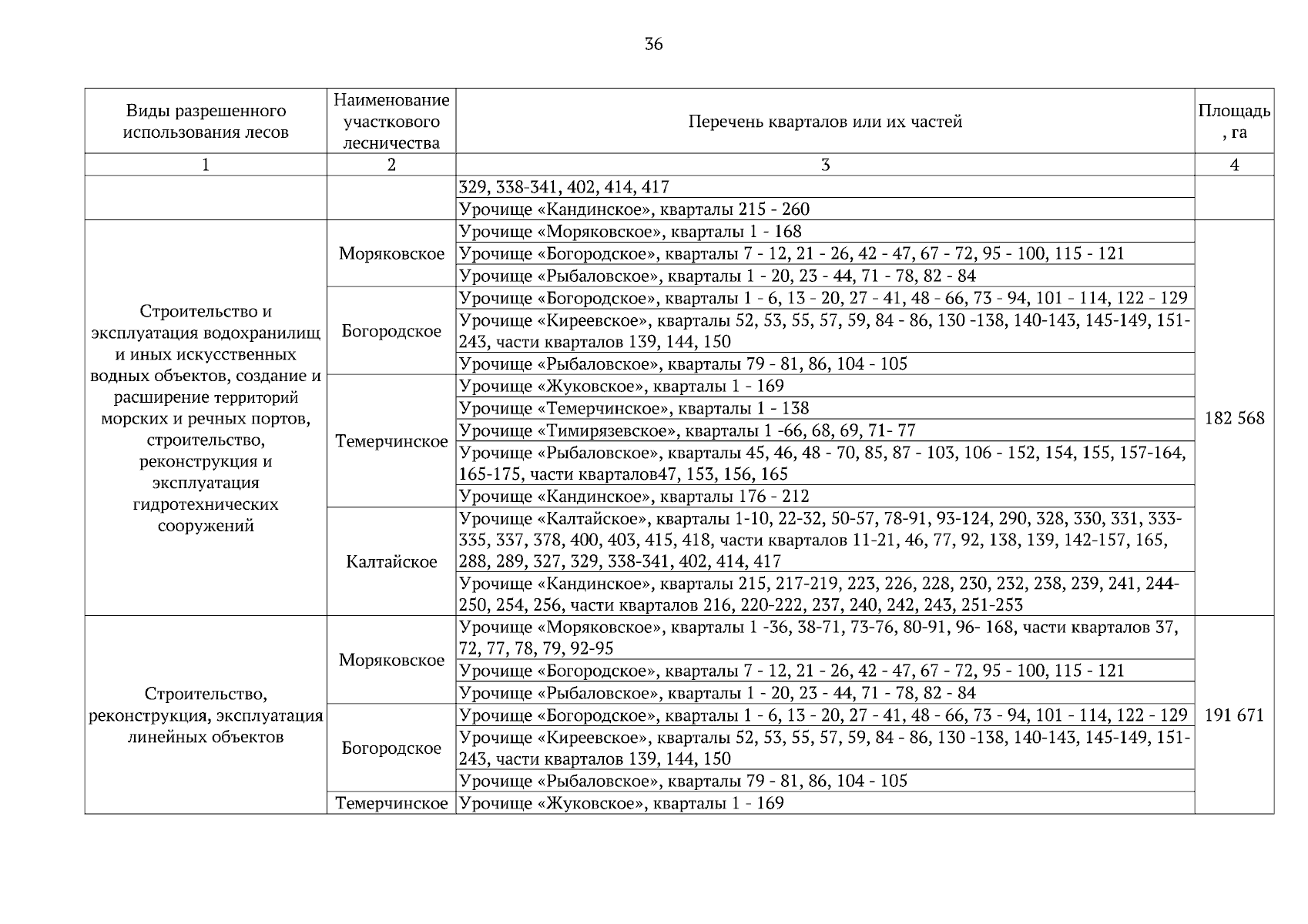 36

| Виды разрешенного использования лесов | Наименование участкового лесничества | Перечень кварталов или их частей | Площадь, га |
|---|---|---|---|
| 1 | 2 | 3 | 4 |
| | | 329, 338-341, 402, 414, 417 | |
| | | Урочище «Кандинское», кварталы 215 - 260 | |
| Строительство и эксплуатация водохранилищ и иных искусственных водных объектов, создание и расширение территорий морских и речных портов, строительство, реконструкция и эксплуатация гидротехнических сооружений | Моряковское | Урочище «Моряковское», кварталы 1 - 168 | 182 568 |
| | | Урочище «Богородское», кварталы 7 - 12, 21 - 26, 42 - 47, 67 - 72, 95 - 100, 115 - 121 | |
| | | Урочище «Рыбаловское», кварталы 1 - 20, 23 - 44, 71 - 78, 82 - 84 | |
| | Богородское | Урочище «Богородское», кварталы 1 - 6, 13 - 20, 27 - 41, 48 - 66, 73 - 94, 101 - 114, 122 - 129 | |
| | | Урочище «Киреевское», кварталы 52, 53, 55, 57, 59, 84 - 86, 130 -138, 140-143, 145-149, 151-243, части кварталов 139, 144, 150 | |
| | | Урочище «Рыбаловское», кварталы 79 - 81, 86, 104 - 105 | |
| | Темерчинское | Урочище «Жуковское», кварталы 1 - 169 | |
| | | Урочище «Темерчинское», кварталы 1 - 138 | |
| | | Урочище «Тимирязевское», кварталы 1 -66, 68, 69, 71- 77 | |
| | | Урочище «Рыбаловское», кварталы 45, 46, 48 - 70, 85, 87 - 103, 106 - 152, 154, 155, 157-164, 165-175, части кварталов47, 153, 156, 165 | |
| | | Урочище «Кандинское», кварталы 176 - 212 | |
| | Калтайское | Урочище «Калтайское», кварталы 1-10, 22-32, 50-57, 78-91, 93-124, 290, 328, 330, 331, 333-335, 337, 378, 400, 403, 415, 418, части кварталов 11-21, 46, 77, 92, 138, 139, 142-157, 165, 288, 289, 327, 329, 338-341, 402, 414, 417 | |
| | | Урочище «Кандинское», кварталы 215, 217-219, 223, 226, 228, 230, 232, 238, 239, 241, 244-250, 254, 256, части кварталов 216, 220-222, 237, 240, 242, 243, 251-253 | |
| Строительство, реконструкция, эксплуатация линейных объектов | Моряковское | Урочище «Моряковское», кварталы 1 -36, 38-71, 73-76, 80-91, 96- 168, части кварталов 37, 72, 77, 78, 79, 92-95 | 191 671 |
| | | Урочище «Богородское», кварталы 7 - 12, 21 - 26, 42 - 47, 67 - 72, 95 - 100, 115 - 121 | |
| | | Урочище «Рыбаловское», кварталы 1 - 20, 23 - 44, 71 - 78, 82 - 84 | |
| | Богородское | Урочище «Богородское», кварталы 1 - 6, 13 - 20, 27 - 41, 48 - 66, 73 - 94, 101 - 114, 122 - 129 | |
| | | Урочище «Киреевское», кварталы 52, 53, 55, 57, 59, 84 - 86, 130 -138, 140-143, 145-149, 151-243, части кварталов 139, 144, 150 | |
| | | Урочище «Рыбаловское», кварталы 79 - 81, 86, 104 - 105 | |
| | Темерчинское | Урочище «Жуковское», кварталы 1 - 169 | |